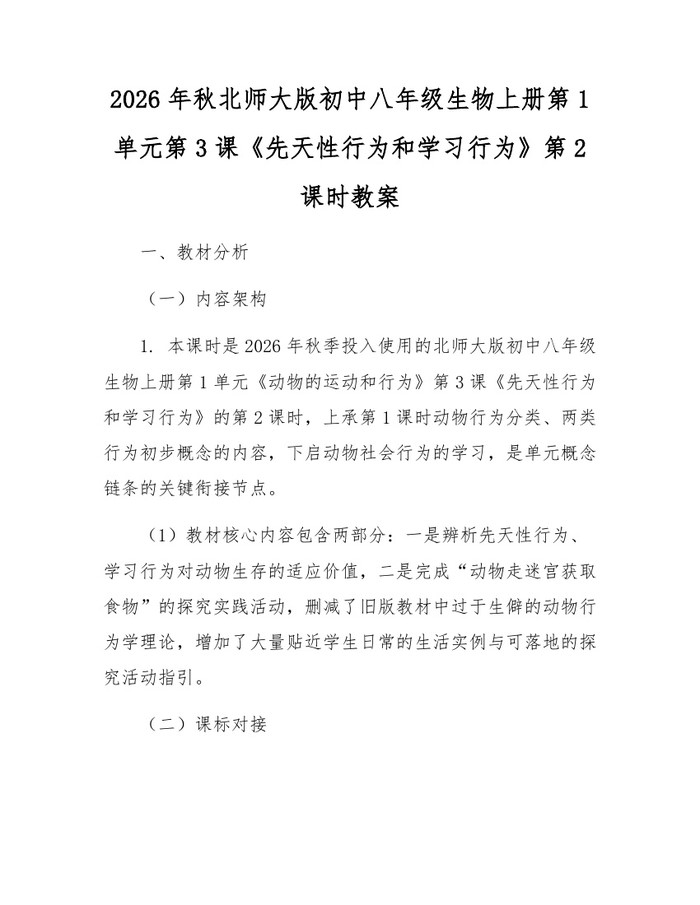 2026 年秋北师大版初中八年级生物上册第 1 单元第 3 课《先天性行为和学习行为》第 2 课时教案

一、教材分析

（一）内容架构

1. 本课时是 2026 年秋季投入使用的北师大版初中八年级生物上册第 1 单元《动物的运动和行为》第 3 课《先天性行为和学习行为》的第 2 课时，上承第 1 课时动物行为分类、两类行为初步概念的内容，下启动物社会行为的学习，是单元概念链条的关键衔接节点。

（1）教材核心内容包含两部分：一是辨析先天性行为、学习行为对动物生存的适应价值，二是完成“动物走迷宫获取食物”的探究实践活动，删减了旧版教材中过于生僻的动物行为学理论，增加了大量贴近学生日常的生活实例与可落地的探究活动指引。

（二）课标对接